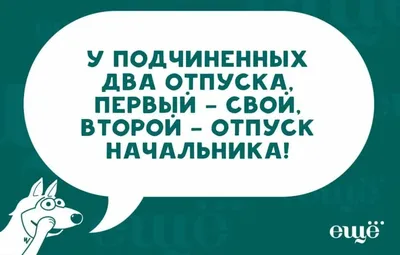 У ПОДЧИНЕННЫХ ДВА ОТПУСКА, ПЕРВЫЙ – СВОЙ, ВТОРОЙ – ОТПУСК НАЧАЛЬНИКА!

ещё